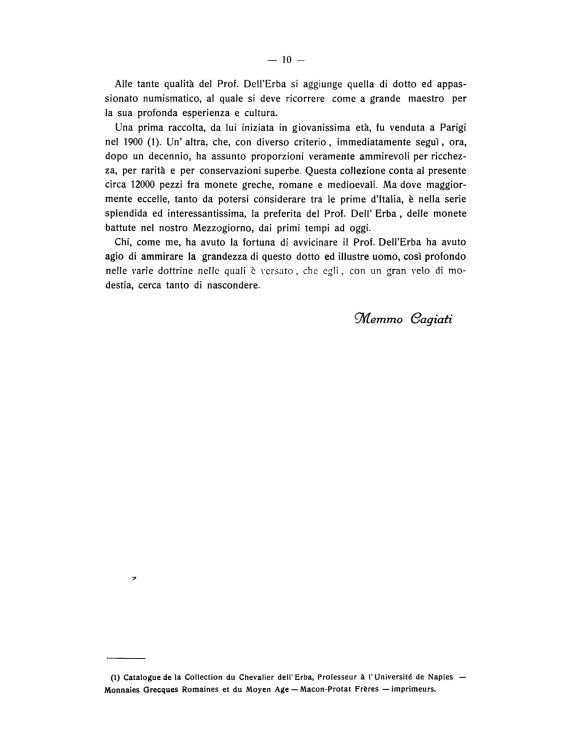 — 10 —

Alle tante qualità del Prof. Dell'Erba si aggiunge quella di dotto ed appassionato numismatico, al quale si deve ricorrere come a grande maestro per la sua profonda esperienza e cultura.

Una prima raccolta, da lui iniziata in giovanissima età, fu venduta a Parigi nel 1900 (1). Un' altra, che, con diverso criterio, immediatamente seguì, ora, dopo un decennio, ha assunto proporzioni veramente ammirevoli per ricchezza, per rarità e per conservazioni superbe. Questa collezione conta al presente circa 12000 pezzi fra monete greche, romane e medioevali. Ma dove maggiormente eccelle, tanto da potersi considerare tra le prime d'Italia, è nella serie splendida ed interessantissima, la preferita del Prof. Dell' Erba, delle monete battute nel nostro Mezzogiorno, dai primi tempi ad oggi.

Chi, come me, ha avuto la fortuna di avvicinare il Prof. Dell'Erba ha avuto agio di ammirare la grandezza di questo dotto ed illustre uomo, così profondo nelle varie dottrine nelle quali è versato, che egli, con un gran velo di modestia, cerca tanto di nascondere.

Memmo Cagiati

(1) Catalogue de la Collection du Chevalier dell'Erba, Professeur à l'Université de Naples — Monnaies Grecques Romaines et du Moyen Age — Macon-Protat Frères — imprimeurs.